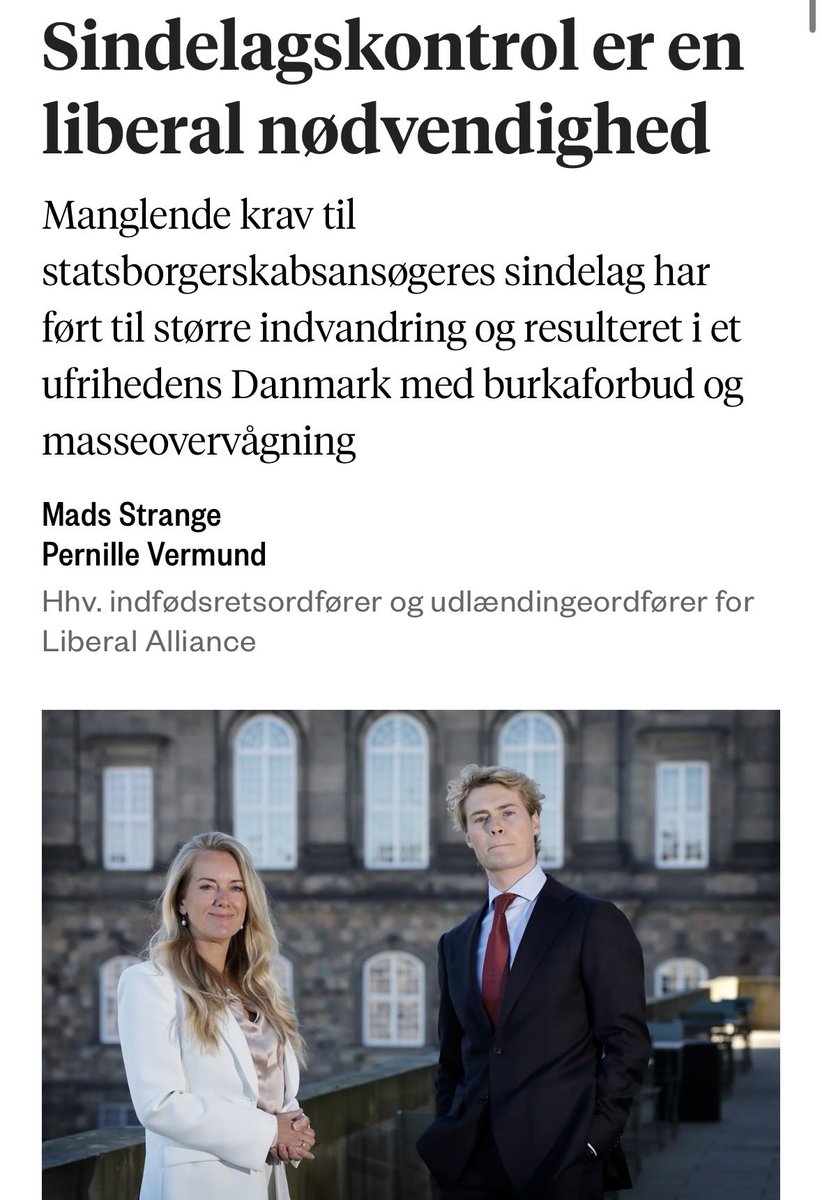 Sindelagskontrol er en liberal nødvendighed

Manglende krav til statsborgerskabsansøgeres sindelag har ført til større indvandring og resulteret i et ufrihedens Danmark med burkaforbud og masseovervågning

Mads Strange
Pernille Vermund
Hhv. indfødsretsordfører og udlændingeordfører for Liberal Alliance